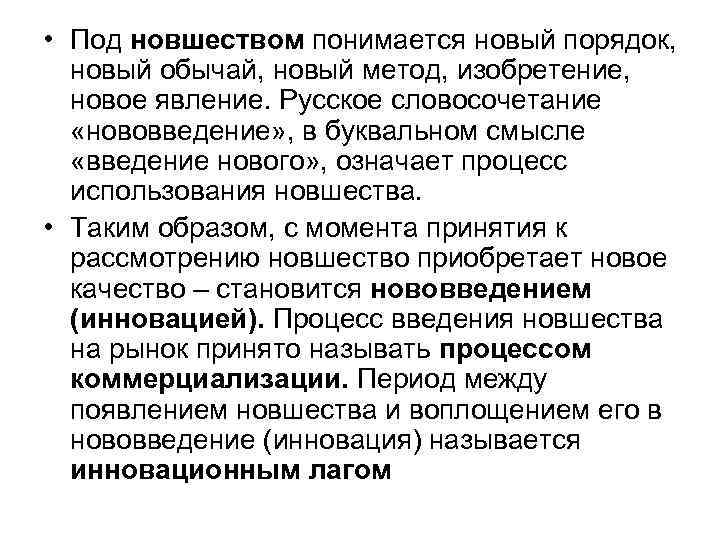 • Под новшеством понимается новый порядок, новый обычай, новый метод, изобретение, новое явление. Русское словосочетание «нововведение», в буквальном смысле «введение нового», означает процесс использования новшества.

• Таким образом, с момента принятия к рассмотрению новшество приобретает новое качество – становится нововведением (инновацией). Процесс введения новшества на рынок принято называть процессом коммерциализации. Период между появлением новшества и воплощением его в нововведение (инновация) называется инновационным лагом